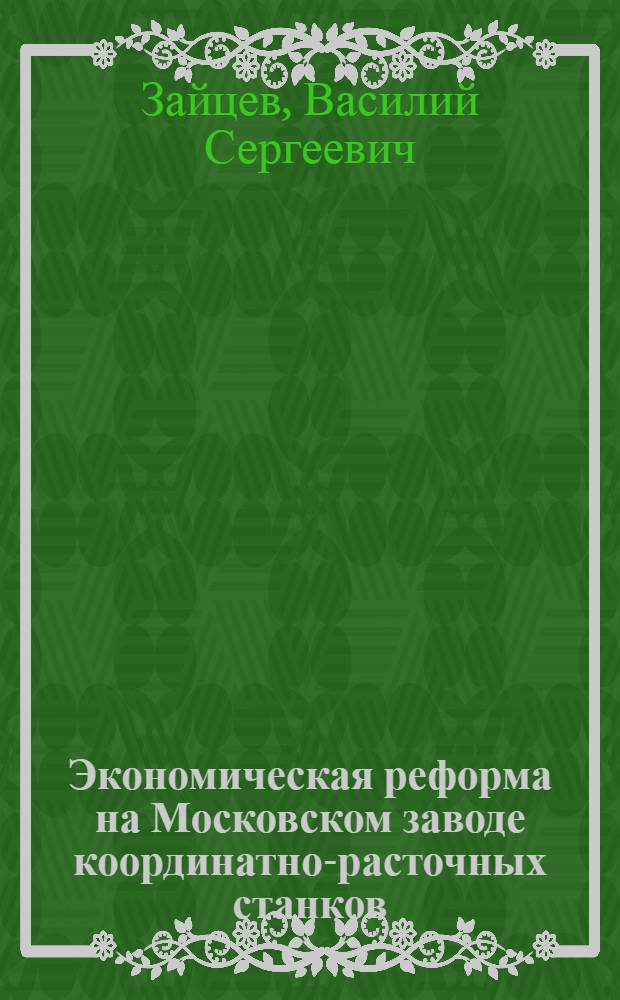 Зайцев, Василий Сергеевич

Экономическая реформа на Московском заводе координатно-расточных станков